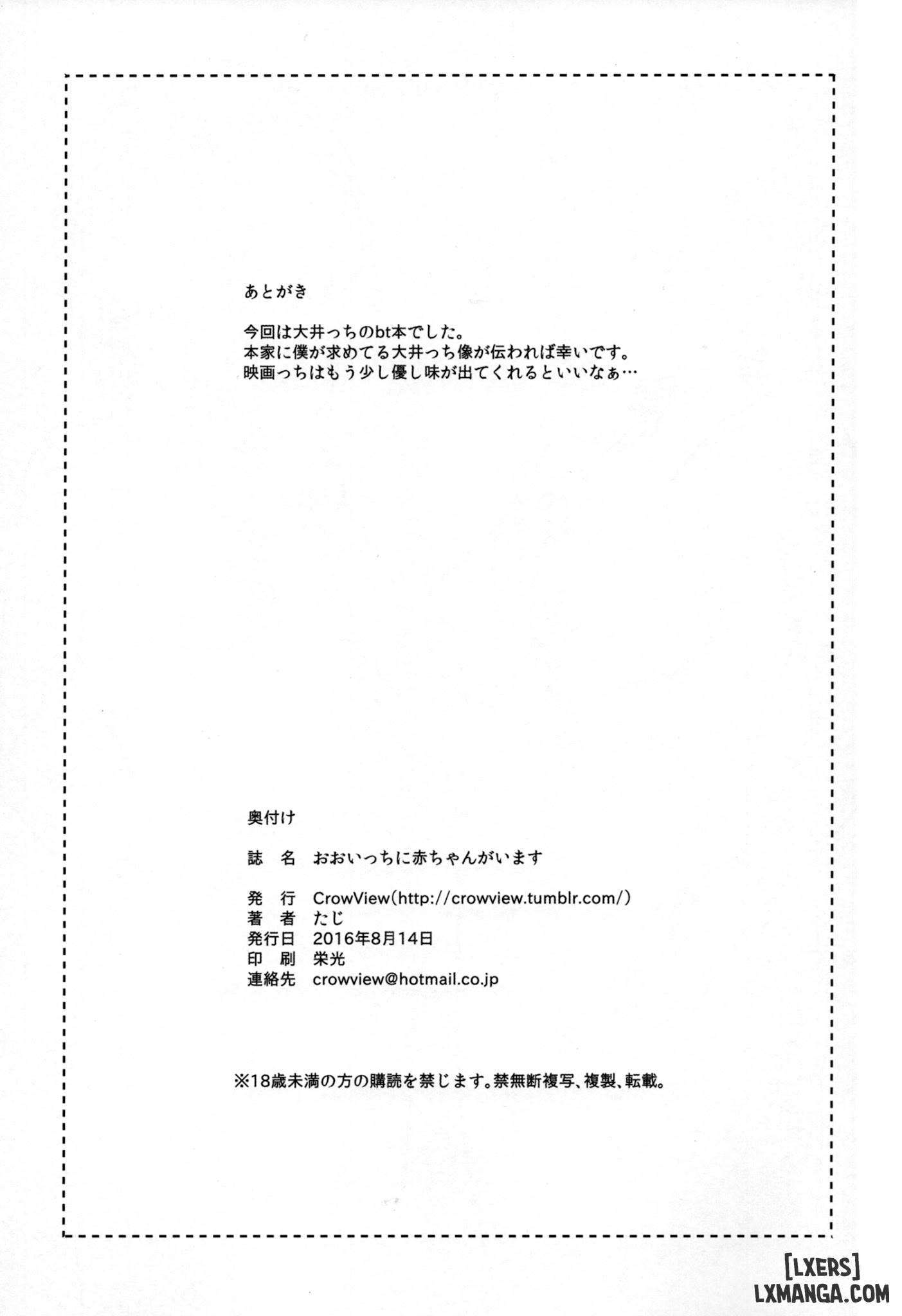 あとがき

今回は大井っちのbt本でした。
本家に僕が求めてる大井っち像が伝われば幸いです。
映画っちはもう少し優し味が出てくれるといいなぁ…

奥付け

誌 名 おおいっちに赤ちゃんがいます

発 行 CrowView(http://crowview.tumblr.com/)
著 者 たじ
発行日 2016年8月14日
印 刷 栄光
連絡先 crowview@hotmail.co.jp

※18歳未満の方の購読を禁じます。禁無断複写、複製、転載。

[LXERS]
LXMANGA.COM